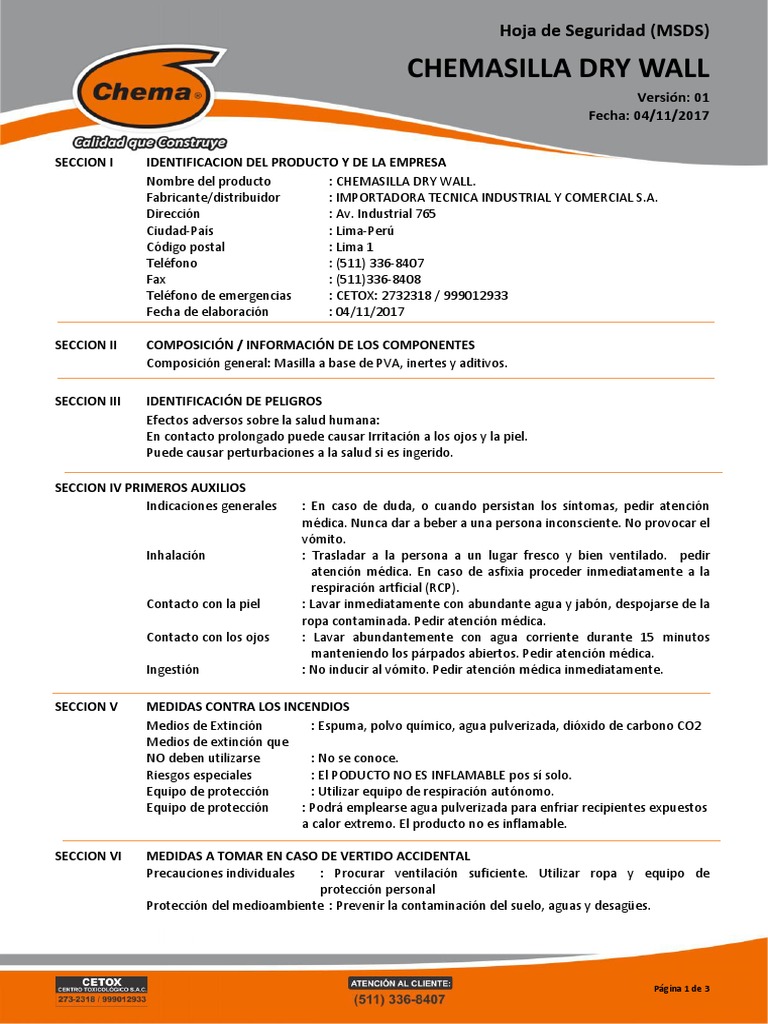 Chema®

Calidad que Construye

Hoja de Seguridad (MSDS)

CHEMASILLA DRY WALL

Versión: 01
Fecha: 04/11/2017

SECCION I IDENTIFICACION DEL PRODUCTO Y DE LA EMPRESA

Nombre del producto : CHEMASILLA DRY WALL.
Fabricante/distribuidor : IMPORTADORA TECNICA INDUSTRIAL Y COMERCIAL S.A.
Dirección : Av. Industrial 765
Ciudad-País : Lima-Perú
Código postal : Lima 1
Teléfono : (511) 336-8407
Fax : (511)336-8408
Teléfono de emergencias : CETOX: 2732318 / 999012933
Fecha de elaboración : 04/11/2017

SECCION II COMPOSICIÓN / INFORMACIÓN DE LOS COMPONENTES

Composición general: Masilla a base de PVA, inertes y aditivos.

SECCION III IDENTIFICACIÓN DE PELIGROS

Efectos adversos sobre la salud humana:
En contacto prolongado puede causar Irritación a los ojos y la piel.
Puede causar perturbaciones a la salud si es ingerido.

SECCION IV PRIMEROS AUXILIOS

Indicaciones generales : En caso de duda, o cuando persistan los síntomas, pedir atención médica. Nunca dar a beber a una persona inconsciente. No provocar el vómito.
Inhalación : Trasladar a la persona a un lugar fresco y bien ventilado. pedir atención médica. En caso de asfixia proceder inmediatamente a la respiración artficial (RCP).
Contacto con la piel : Lavar inmediatamente con abundante agua y jabón, despojarse de la ropa contaminada. Pedir atención médica.
Contacto con los ojos : Lavar abundantemente con agua corriente durante 15 minutos manteniendo los párpados abiertos. Pedir atención médica.
Ingestión : No inducir al vómito. Pedir atención médica inmediatamente.

SECCION V MEDIDAS CONTRA LOS INCENDIOS

Medios de Extinción : Espuma, polvo químico, agua pulverizada, dióxido de carbono CO2
Medios de extinción que NO deben utilizarse : No se conoce.
Riesgos especiales : El PODUCTO NO ES INFLAMABLE pos sí solo.
Equipo de protección : Utilizar equipo de respiración autónomo.
Equipo de protección : Podrá emplearse agua pulverizada para enfriar recipientes expuestos a calor extremo. El producto no es inflamable.

SECCION VI MEDIDAS A TOMAR EN CASO DE VERTIDO ACCIDENTAL

Precauciones individuales : Procurar ventilación suficiente. Utilizar ropa y equipo de protección personal
Protección del medioambiente : Prevenir la contaminación del suelo, aguas y desagües.

CETOX
CENTRO TOXICOLÓGICO S.A.C.
273-2318 / 999012933

ATENCIÓN AL CLIENTE:
(511) 336-8407

Página 1 de 3